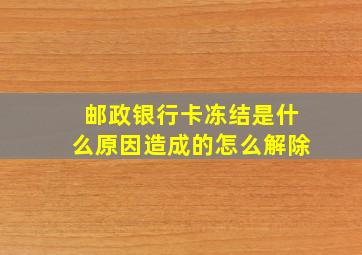 邮政银行卡冻结是什么原因造成的怎么解除